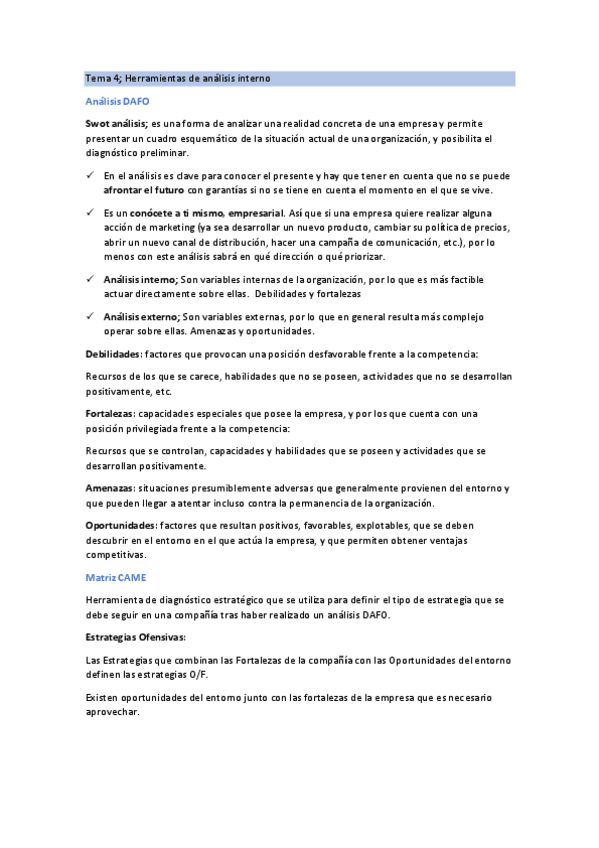 Tema 4; Herramientas de análisis interno

Análisis DAFO

Swot análisis; es una forma de analizar una realidad concreta de una empresa y permite presentar un cuadro esquemático de la situación actual de una organización, y posibilita el diagnóstico preliminar.

✓ En el análisis es clave para conocer el presente y hay que tener en cuenta que no se puede afrontar el futuro con garantías si no se tiene en cuenta el momento en el que se vive.

✓ Es un conócete a ti mismo, empresarial. Así que si una empresa quiere realizar alguna acción de marketing (ya sea desarrollar un nuevo producto, cambiar su política de precios, abrir un nuevo canal de distribución, hacer una campaña de comunicación, etc.), por lo menos con este análisis sabrá en qué dirección o qué priorizar.

✓ Análisis interno; Son variables internas de la organización, por lo que es más factible actuar directamente sobre ellas. Debilidades y fortalezas

✓ Análisis externo; Son variables externas, por lo que en general resulta más complejo operar sobre ellas. Amenazas y oportunidades.

Debilidades: factores que provocan una posición desfavorable frente a la competencia:

Recursos de los que se carece, habilidades que no se poseen, actividades que no se desarrollan positivamente, etc.

Fortalezas: capacidades especiales que posee la empresa, y por los que cuenta con una posición privilegiada frente a la competencia:

Recursos que se controlan, capacidades y habilidades que se poseen y actividades que se desarrollan positivamente.

Amenazas: situaciones presumiblemente adversas que generalmente provienen del entorno y que pueden llegar a atentar incluso contra la permanencia de la organización.

Oportunidades: factores que resultan positivos, favorables, explotables, que se deben descubrir en el entorno en el que actúa la empresa, y que permiten obtener ventajas competitivas.

Matriz CAME

Herramienta de diagnóstico estratégico que se utiliza para definir el tipo de estrategia que se debe seguir en una compañía tras haber realizado un análisis DAFO.

Estrategias Ofensivas:

Las Estrategias que combinan las Fortalezas de la compañía con las Oportunidades del entorno definen las estrategias O/F.

Existen oportunidades del entorno junto con las fortalezas de la empresa que es necesario aprovechar.